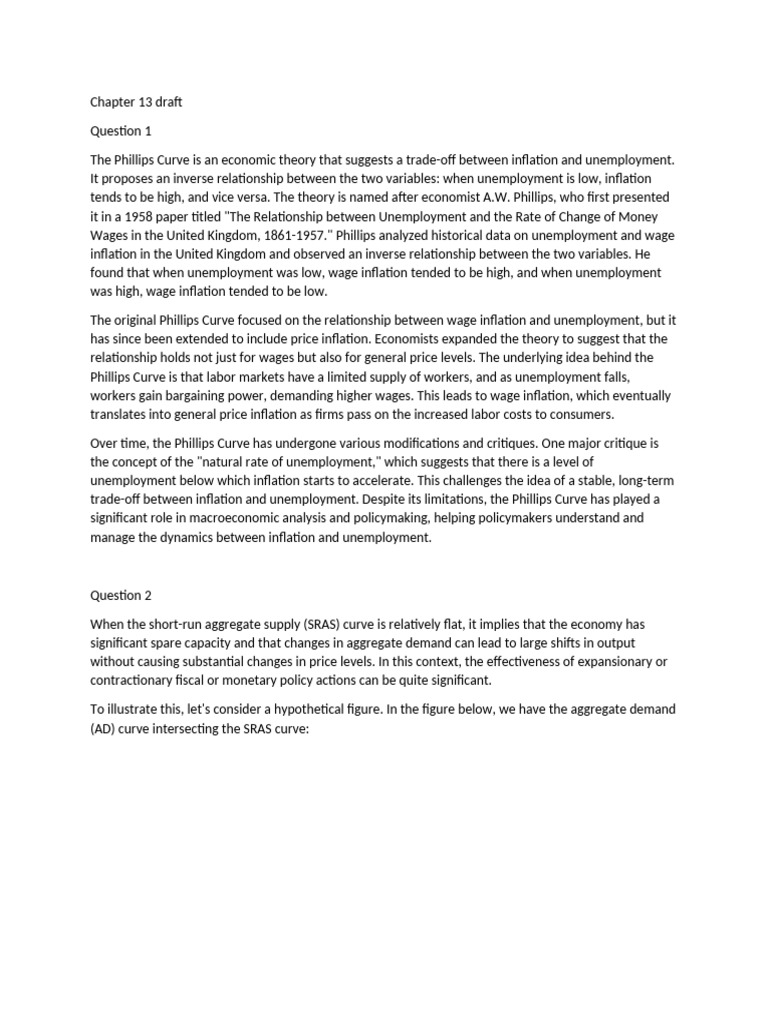 Chapter 13 draft

Question 1

The Phillips Curve is an economic theory that suggests a trade-off between inflation and unemployment. It proposes an inverse relationship between the two variables: when unemployment is low, inflation tends to be high, and vice versa. The theory is named after economist A.W. Phillips, who first presented it in a 1958 paper titled "The Relationship between Unemployment and the Rate of Change of Money Wages in the United Kingdom, 1861-1957." Phillips analyzed historical data on unemployment and wage inflation in the United Kingdom and observed an inverse relationship between the two variables. He found that when unemployment was low, wage inflation tended to be high, and when unemployment was high, wage inflation tended to be low.

The original Phillips Curve focused on the relationship between wage inflation and unemployment, but it has since been extended to include price inflation. Economists expanded the theory to suggest that the relationship holds not just for wages but also for general price levels. The underlying idea behind the Phillips Curve is that labor markets have a limited supply of workers, and as unemployment falls, workers gain bargaining power, demanding higher wages. This leads to wage inflation, which eventually translates into general price inflation as firms pass on the increased labor costs to consumers.

Over time, the Phillips Curve has undergone various modifications and critiques. One major critique is the concept of the "natural rate of unemployment," which suggests that there is a level of unemployment below which inflation starts to accelerate. This challenges the idea of a stable, long-term trade-off between inflation and unemployment. Despite its limitations, the Phillips Curve has played a significant role in macroeconomic analysis and policymaking, helping policymakers understand and manage the dynamics between inflation and unemployment.

Question 2

When the short-run aggregate supply (SRAS) curve is relatively flat, it implies that the economy has significant spare capacity and that changes in aggregate demand can lead to large shifts in output without causing substantial changes in price levels. In this context, the effectiveness of expansionary or contractionary fiscal or monetary policy actions can be quite significant.

To illustrate this, let's consider a hypothetical figure. In the figure below, we have the aggregate demand (AD) curve intersecting the SRAS curve: